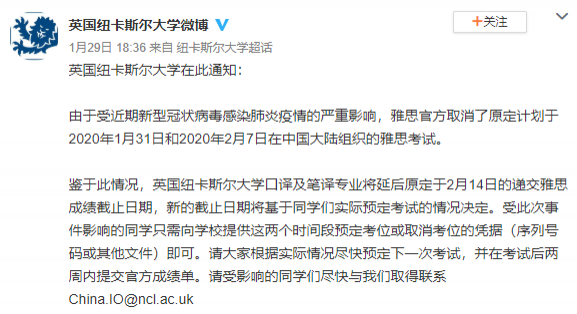 英国纽卡斯尔大学微博

+关注

1月29日 18:36 来自 纽卡斯尔大学超话

英国纽卡斯尔大学在此通知:

由于受近期新型冠状病毒感染肺炎疫情的严重影响，雅思官方取消了原定计划于2020年1月31日和2020年2月7日在中国大陆组织的雅思考试。

鉴于此情况，英国纽卡斯尔大学口译及笔译专业将延后原定于2月14日的递交雅思成绩截止日期，新的截止日期将基于同学们实际预定考试的情况决定。受此次事件影响的同学只需向学校提供这两个时间段预定考位或取消考位的凭据（序列号码或其他文件）即可。请大家根据实际情况尽快预定下一次考试，并在考试后两周内提交官方成绩单。请受影响的同学们尽快与我们取得联系 China.IO@ncl.ac.uk